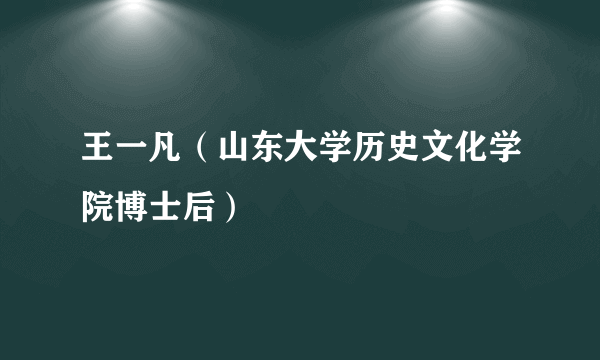 王一凡（山东大学历史文化学院博士后）